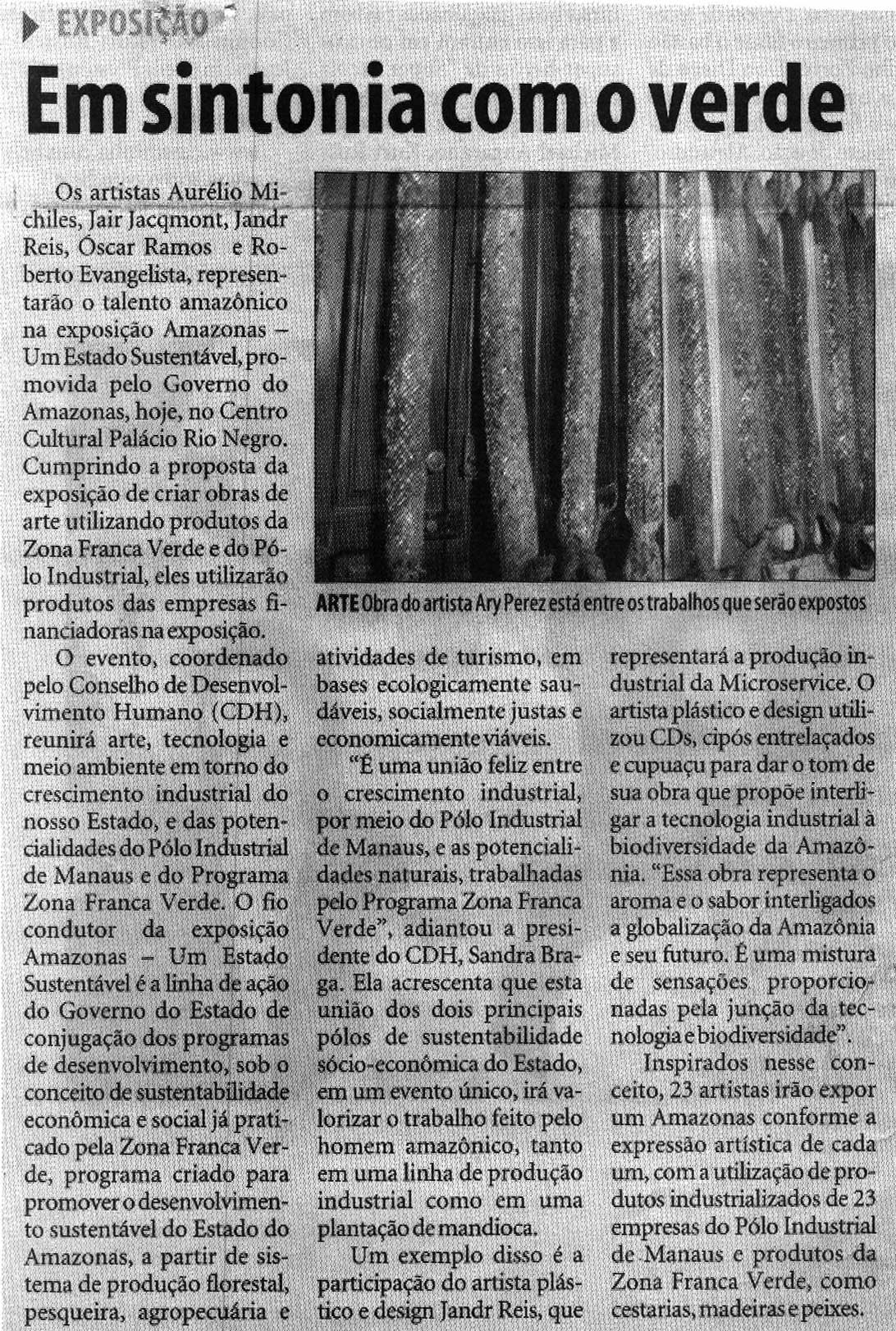 EXPOSIÇÃO

Em sintonia com o verde

Os artistas Aurélio Michiles, Jair Jacqmont, Jandr Reis, Óscar Ramos e Roberto Evangelista, representarão o talento amazônico na exposição Amazonas – Um Estado Sustentável, promovida pelo Governo do Amazonas, hoje, no Centro Cultural Palácio Rio Negro. Cumprindo a proposta da exposição de criar obras de arte utilizando produtos da Zona Franca Verde e do Pólo Industrial, eles utilizarão produtos das empresas financiadoras na exposição.

O evento, coordenado pelo Conselho de Desenvolvimento Humano (CDH), reunirá arte, tecnologia e meio ambiente em torno do crescimento industrial do nosso Estado, e das potencialidades do Pólo Industrial de Manaus e do Programa Zona Franca Verde. O fio condutor da exposição Amazonas – Um Estado Sustentável é a linha de ação do Governo do Estado de conjugação dos programas de desenvolvimento, sob o conceito de sustentabilidade econômica e social já praticado pela Zona Franca Verde, programa criado para promover o desenvolvimento sustentável do Estado do Amazonas, a partir de sistema de produção florestal, pesqueira, agropecuária e

ARTE Obra do artista Ary Perez está entre os trabalhos que serão expostos

atividades de turismo, em bases ecologicamente saudáveis, socialmente justas e economicamente viáveis.

"É uma união feliz entre o crescimento industrial, por meio do Pólo Industrial de Manaus, e as potencialidades naturais, trabalhadas pelo Programa Zona Franca Verde", adiantou a presidente do CDH, Sandra Braga. Ela acrescenta que esta união dos dois principais pólos de sustentabilidade sócio-econômica do Estado, em um evento único, irá valorizar o trabalho feito pelo homem amazônico, tanto em uma linha de produção industrial como em uma plantação de mandioca.

Um exemplo disso é a participação do artista plástico e design Jandr Reis, que representará a produção industrial da Microservice. O artista plástico e design utilizou CDs, cipós entrelaçados e cupuaçu para dar o tom de sua obra que propõe interligar a tecnologia industrial à biodiversidade da Amazônia. "Essa obra representa o aroma e o sabor interligados a globalização da Amazônia e seu futuro. É uma mistura de sensações proporcionadas pela junção da tecnologia e biodiversidade".

Inspirados nesse conceito, 23 artistas irão expor um Amazonas conforme a expressão artística de cada um, com a utilização de produtos industrializados de 23 empresas do Pólo Industrial de Manaus e produtos da Zona Franca Verde, como cestarias, madeiras e peixes.